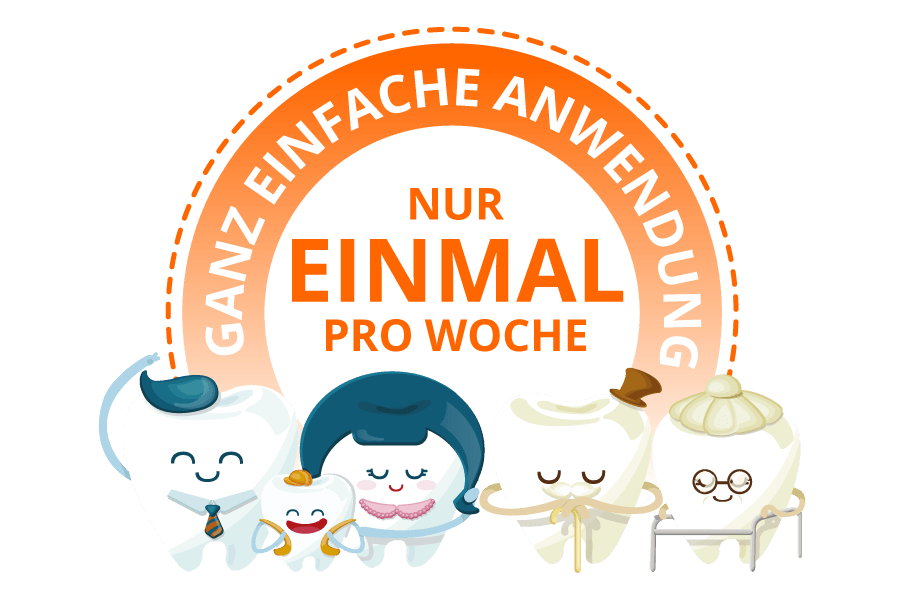 GANZ EINFACHE ANWENDUNG

NUR
EINMAL
PRO WOCHE